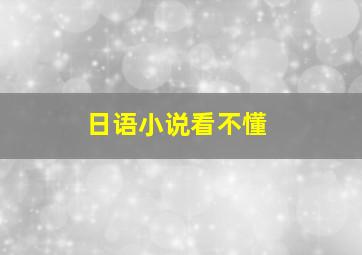 日语小说看不懂